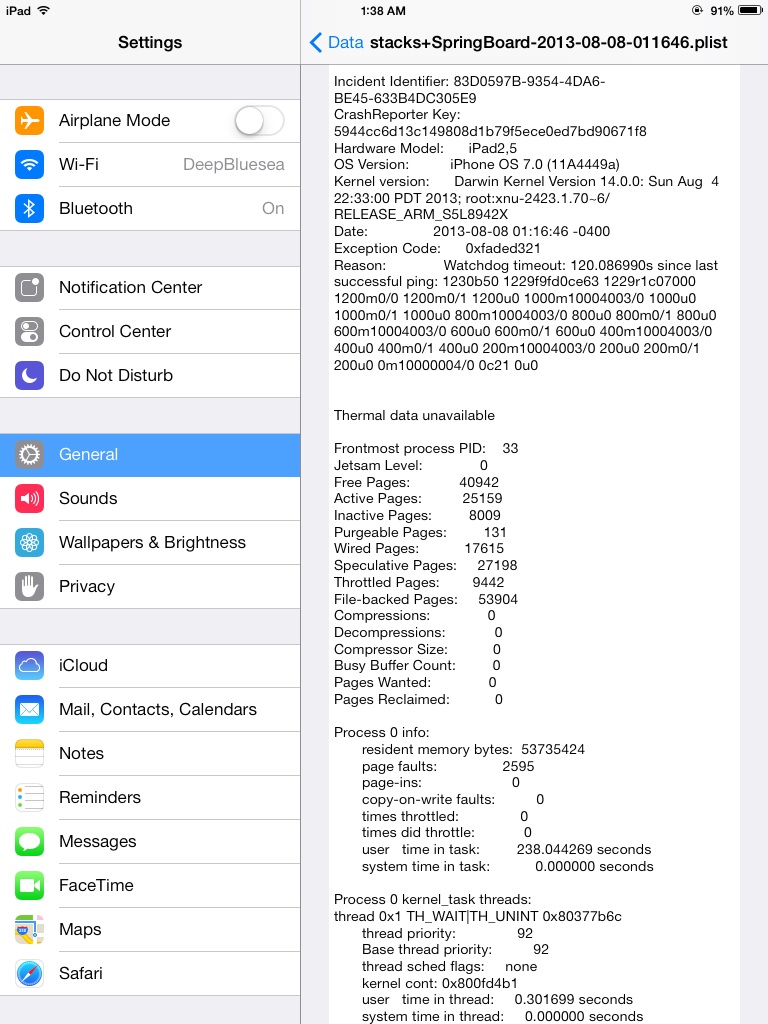 iPad 1:38 AM 91%

Settings

Airplane Mode
Wi-Fi DeepBluesea
Bluetooth On

Notification Center
Control Center
Do Not Disturb

General
Sounds
Wallpapers & Brightness
Privacy

iCloud
Mail, Contacts, Calendars
Notes
Reminders
Messages
FaceTime
Maps
Safari

Data stacks+SpringBoard-2013-08-08-011646.plist

Incident Identifier: 83D0597B-9354-4DA6-BE45-633B4DC305E9
CrashReporter Key: 5944cc6d13c149808d1b79f5ece0ed7bd90671f8
Hardware Model: iPad2,5
OS Version: iPhone OS 7.0 (11A4449a)
Kernel version: Darwin Kernel Version 14.0.0: Sun Aug 4 22:33:00 PDT 2013; root:xnu-2423.1.70~6/RELEASE_ARM_S5L8942X
Date: 2013-08-08 01:16:46 -0400
Exception Code: 0xfaded321
Reason: Watchdog timeout: 120.086990s since last successful ping: 1230b50 1229f9fd0ce63 1229r1c07000 1200m0/0 1200m0/1 1200u0 1000m10004003/0 1000u0 1000m0/1 1000u0 800m10004003/0 800u0 800m0/1 800u0 600m10004003/0 600u0 600m0/1 600u0 400m10004003/0 400u0 400m0/1 400u0 200m10004003/0 200u0 200m0/1 200u0 0m10000004/0 0c21 0u0

Thermal data unavailable

Frontmost process PID: 33
Jetsam Level: 0
Free Pages: 40942
Active Pages: 25159
Inactive Pages: 8009
Purgeable Pages: 131
Wired Pages: 17615
Speculative Pages: 27198
Throttled Pages: 9442
File-backed Pages: 53904
Compressions: 0
Decompressions: 0
Compressor Size: 0
Busy Buffer Count: 0
Pages Wanted: 0
Pages Reclaimed: 0

Process 0 info:
resident memory bytes: 53735424
page faults: 2595
page-ins: 0
copy-on-write faults: 0
times throttled: 0
times did throttle: 0
user time in task: 238.044269 seconds
system time in task: 0.000000 seconds

Process 0 kernel_task threads:
thread 0x1 TH_WAIT|TH_UNINT 0x80377b6c
thread priority: 92
Base thread priority: 92
thread sched flags: none
kernel cont: 0x800fd4b1
user time in thread: 0.301699 seconds
system time in thread: 0.000000 seconds